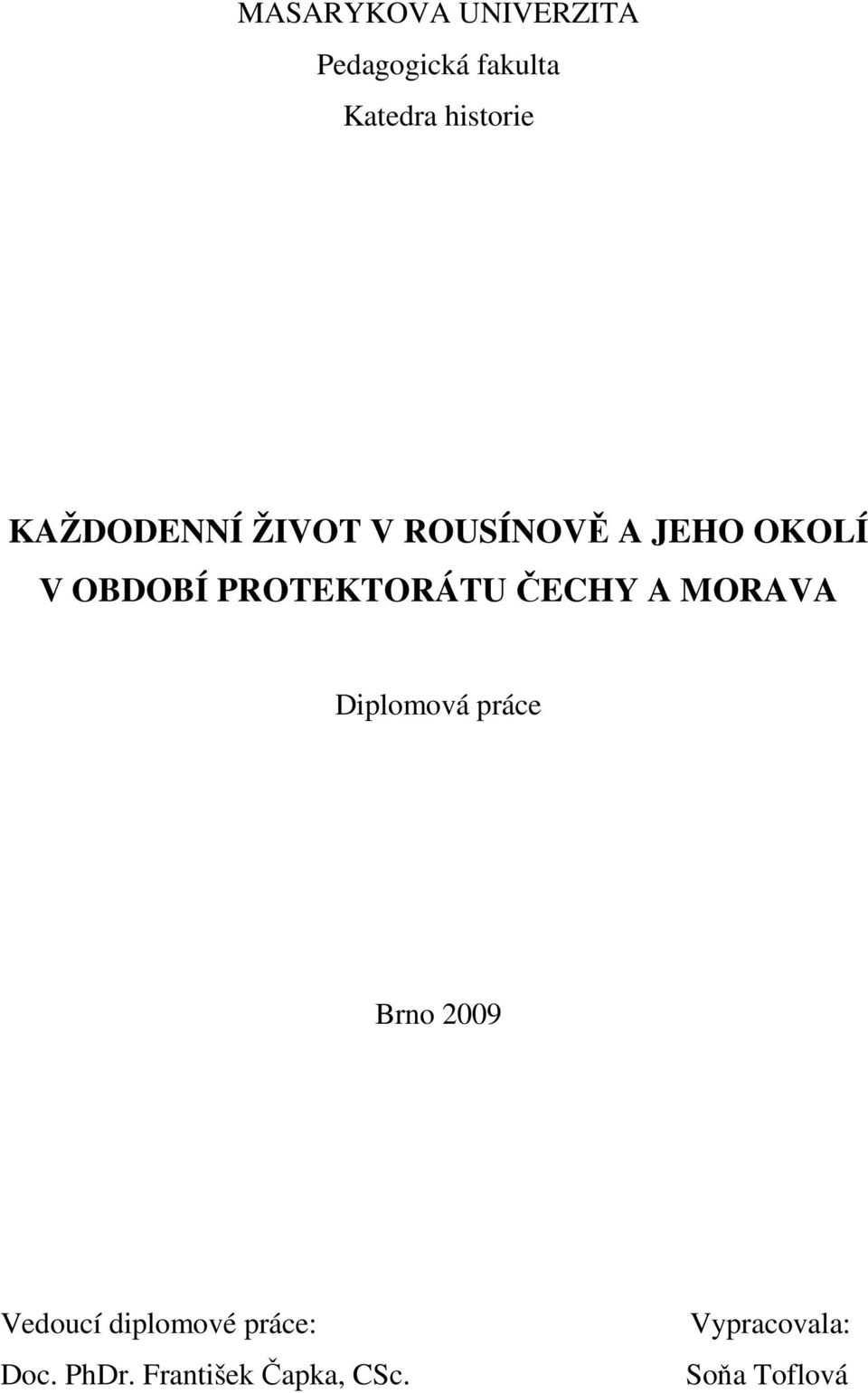 MASARYKOVA UNIVERZITA

Pedagogická fakulta

Katedra historie

KAŽDODENNÍ ŽIVOT V ROUSÍNOVĚ A JEHO OKOLÍ V OBDOBÍ PROTEKTORÁTU ČECHY A MORAVA

Diplomová práce

Brno 2009

Vedoucí diplomové práce:
Doc. PhDr. František Čapka, CSc.

Vypracovala:
Soňa Toflová